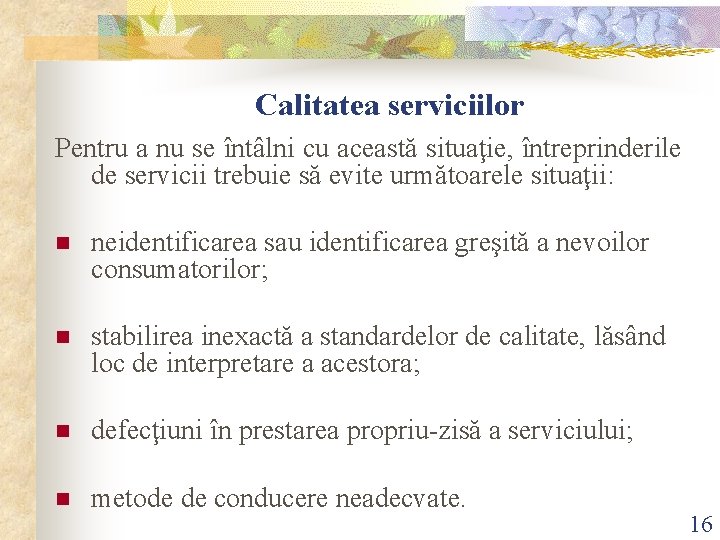 Calitatea serviciilor

Pentru a nu se întâlni cu această situaţie, întreprinderile de servicii trebuie să evite următoarele situaţii:

- neidentificarea sau identificarea greşită a nevoilor consumatorilor;

- stabilirea inexactă a standardelor de calitate, lăsând loc de interpretare a acestora;

- defecţiuni în prestarea propriu-zisă a serviciului;

- metode de conducere neadecvate.

16